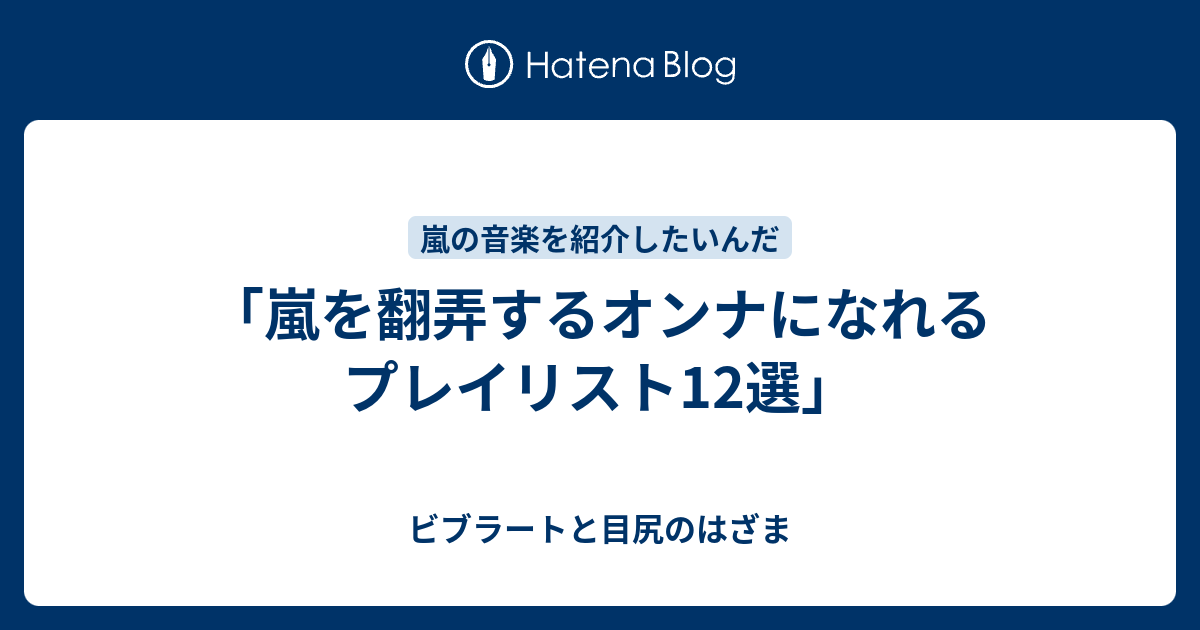 Hatena Blog

嵐の音楽を紹介したいんだ

「嵐を翻弄するオンナになれるプレイリスト12選」

ビブラートと目尻のはざま